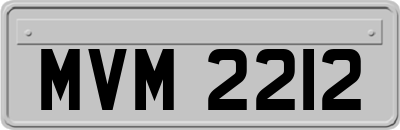 MVM 2212